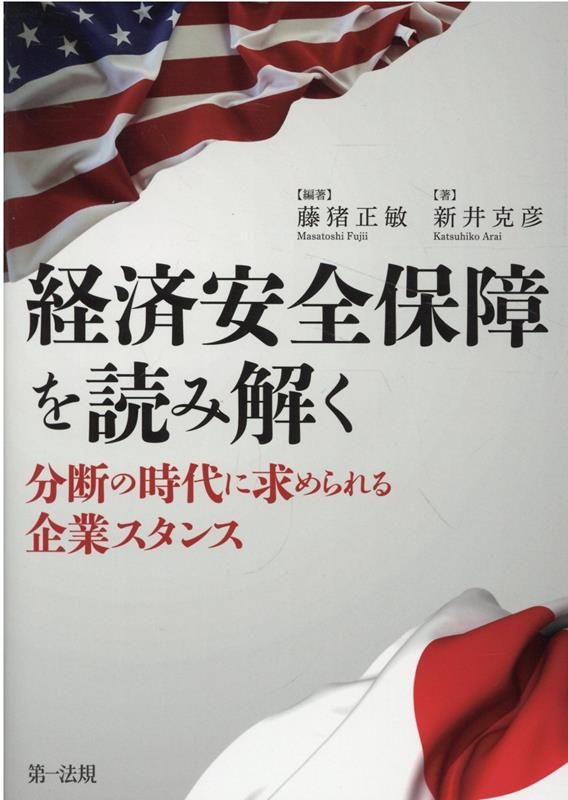 【編著】
藤猪正敏
Masatoshi Fujii

【著】
新井克彦
Katsuhiko Arai

経済安全保障を読み解く

分断の時代に求められる企業スタンス

第一法規